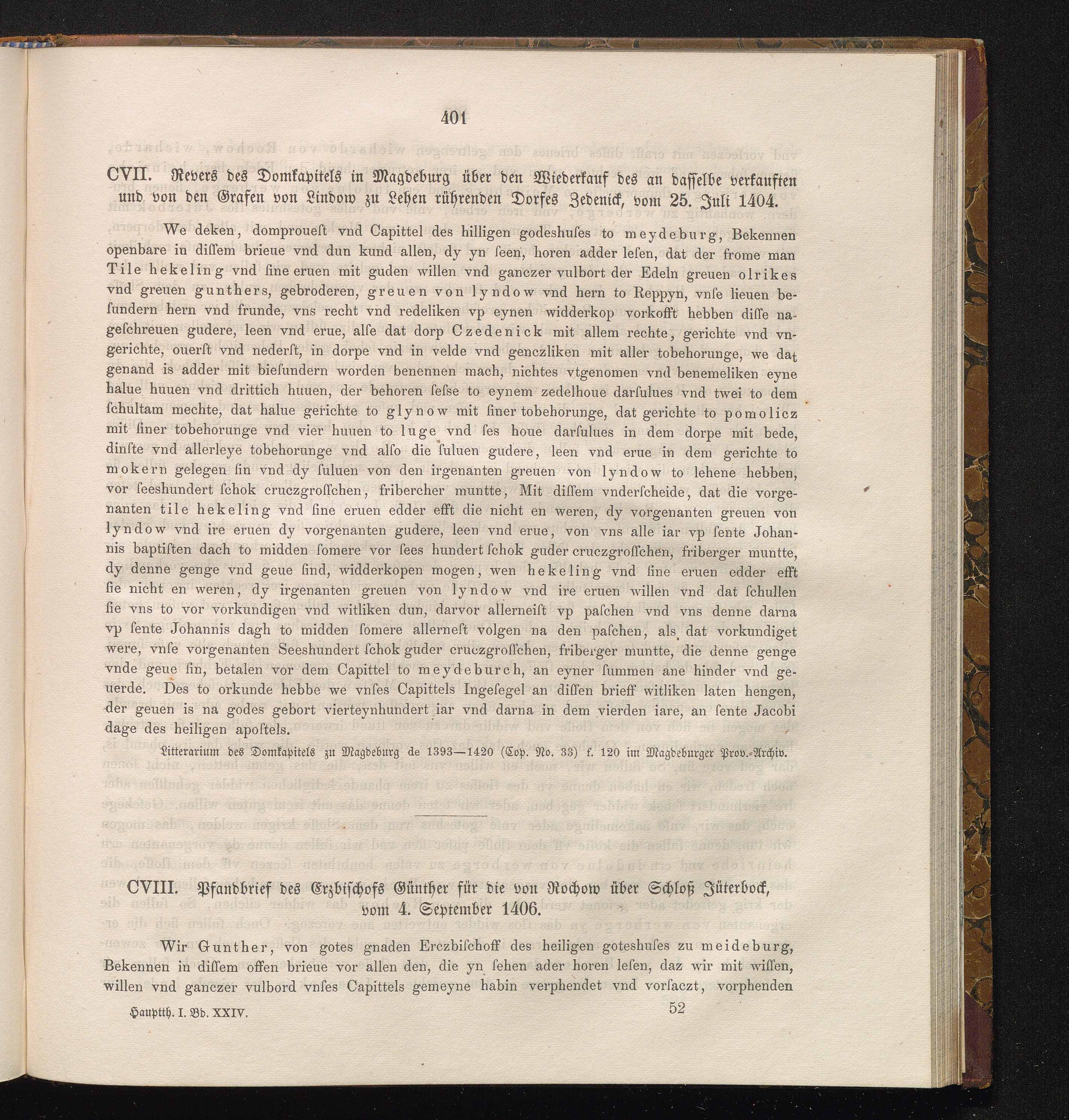 401

CVII. Revers des Domkapitels in Magdeburg über den Wiederkauf des an dasselbe verkauften und von den Grafen von Lindow zu Lehen rührenden Dorfes Zedenick, vom 25. Juli 1404.

We deken, domprouest vnd Capittel des hilligen godeshuses to meydeburg, Bekennen openbare in dissem brieue vnd dun kund allen, dy yn seen, horen adder lesen, dat der frome man Tile hekeling vnd sine eruen mit guden willen vnd ganczer vulbort der Edeln greuen olrikes vnd greuen gunthers, gebroderen, greuen von lyndow vnd hern to Reppyn, vnse lieuen besundern hern vnd frunde, vns recht vnd redeliken vp eynen widderkop vorkofft hebben disse nageschreuen gudere, leen vnd erue, alse dat dorp Czedenick mit allem rechte, gerichte vnd vngerichte, ouerst vnd nederst, in dorpe vnd in velde vnd genczliken mit aller tobehorunge, we dat genand is adder mit biesundern worden benennen mach, nichtes vtgenomen vnd benemeliken eyne halue huuen vnd drittich huuen, der behoren sesse to eynem zedelhoue darsulues vnd twei to dem schultam mechte, dat halue gerichte to glynow mit siner tobehorunge, dat gerichte to pomolicz mit siner tobehorunge vnd vier huuen to luge vnd ses houe darsulues in dem dorpe mit bede, dinste vnd allerleye tobehorunge vnd also die suluen gudere, leen vnd erue in dem gerichte to mokern gelegen sin vnd dy suluen von den irgenanten greuen von lyndow to lehene hebben, vor seeshundert schok cruczgrosschen, fribercher muntte, Mit dissem vnderscheide, dat die vorgenanten tile hekeling vnd sine eruen edder efft die nicht en weren, dy vorgenanten greuen von lyndow vnd ire eruen dy vorgenanten gudere, leen vnd erue, von vns alle iar vp sente Johannis baptisten dach to midden somere vor sees hundert schok guder cruczgrosschen, friberger muntte, dy denne genge vnd geue sind, widderkopen mogen, wen hekeling vnd sine eruen edder efft sie nicht en weren, dy irgenanten greuen von lyndow vnd ire eruen willen vnd dat schullen sie vns to vor vorkundigen vnd witliken dun, darvor allerneist vp paschen vnd vns denne darna vp sente Johannis dagh to midden somere allernest volgen na den paschen, als dat vorkundiget were, vnse vorgenanten Seeshundert schok guder cruczgrosschen, friberger muntte, die denne genge vnde geue sin, betalen vor dem Capittel to meydeburch, an eyner summen ane hinder vnd geuerde. Des to orkunde hebbe we vnses Capittels Ingesegel an dissen brieff witliken laten hengen, der geuen is na godes gebort vierteynhundert iar vnd darna in dem vierden iare, an sente Jacobi dage des heiligen apostels.

Litterarium des Domkapitels zu Magdeburg de 1393—1420 (Cop. No. 33) f. 120 im Magdeburger Prov.-Archiv.

CVIII. Pfandbrief des Erzbischofs Günther für die von Rochow über Schloß Jüterbock, vom 4. September 1406.

Wir Gunther, von gotes gnaden Erczbischoff des heiligen goteshuses zu meideburg, Bekennen in dissem offen brieue vor allen den, die yn sehen ader horen lesen, daz wir mit wissen, willen vnd ganczer vulbord vnses Capittels gemeyne habin verphendet vnd vorsaczt, vorphenden

Hauptth. I. Bd. XXIV. 52